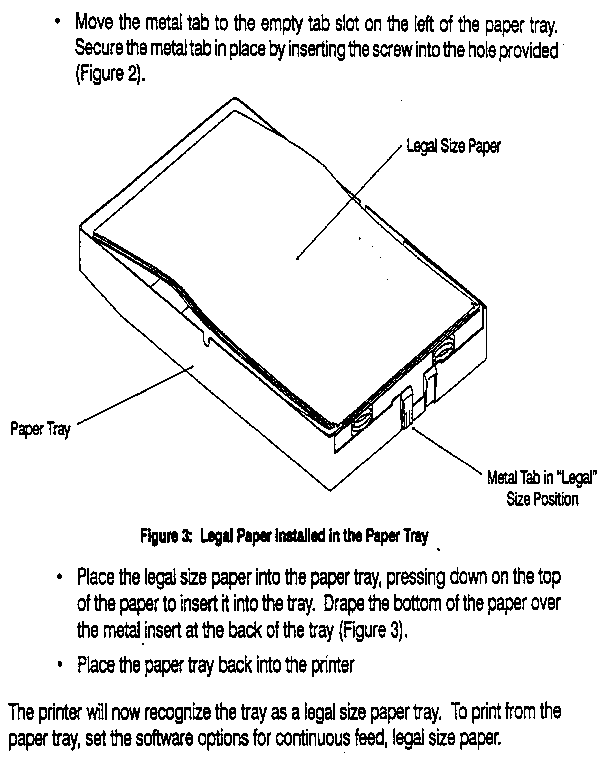 • Move the metal tab to the empty tab slot on the left of the paper tray. Secure the metal tab in place by inserting the screw into the hole provided (Figure 2).

Legal Size Paper

Paper Tray

Metal Tab in "Legal" Size Position

Figure 3: Legal Paper Installed in the Paper Tray

• Place the legal size paper into the paper tray, pressing down on the top of the paper to insert it into the tray. Drape the bottom of the paper over the metal insert at the back of the tray (Figure 3).

• Place the paper tray back into the printer

The printer will now recognize the tray as a legal size paper tray. To print from the paper tray, set the software options for continuous feed, legal size paper.